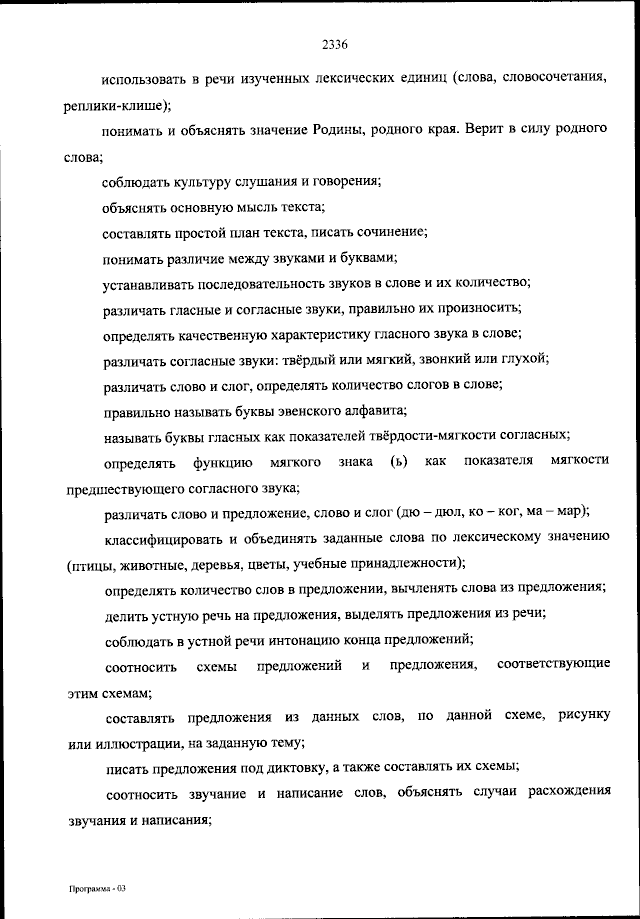 2336

использовать в речи изученных лексических единиц (слова, словосочетания, реплики-клише);

понимать и объяснять значение Родины, родного края. Верит в силу родного слова;

соблюдать культуру слушания и говорения;

объяснять основную мысль текста;

составлять простой план текста, писать сочинение;

понимать различие между звуками и буквами;

устанавливать последовательность звуков в слове и их количество;

различать гласные и согласные звуки, правильно их произносить;

определять качественную характеристику гласного звука в слове;

различать согласные звуки: твёрдый или мягкий, звонкий или глухой;

различать слово и слог, определять количество слогов в слове;

правильно называть буквы эвенского алфавита;

называть буквы гласных как показателей твёрдости-мягкости согласных;

определять функцию мягкого знака (ь) как показателя мягкости предшествующего согласного звука;

различать слово и предложение, слово и слог (дю – дюл, ко – ког, ма – мар);

классифицировать и объединять заданные слова по лексическому значению (птицы, животные, деревья, цветы, учебные принадлежности);

определять количество слов в предложении, вычленять слова из предложения;

делить устную речь на предложения, выделять предложения из речи;

соблюдать в устной речи интонацию конца предложений;

соотносить схемы предложений и предложения, соответствующие этим схемам;

составлять предложения из данных слов, по данной схеме, рисунку или иллюстрации, на заданную тему;

писать предложения под диктовку, а также составлять их схемы;

соотносить звучание и написание слов, объяснять случаи расхождения звучания и написания;

Программа - 03